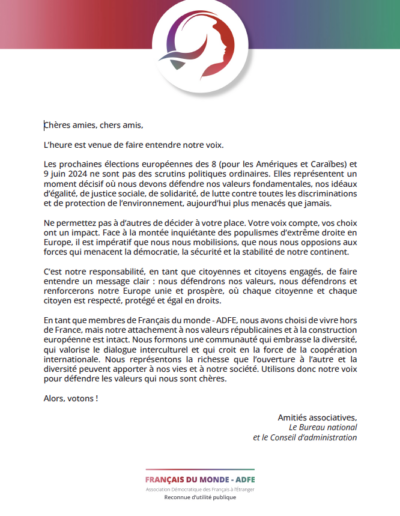 Chères amies, chers amis,

L'heure est venue de faire entendre notre voix.

Les prochaines élections européennes des 8 (pour les Amériques et Caraïbes) et 9 juin 2024 ne sont pas des scrutins politiques ordinaires. Elles représentent un moment décisif où nous devons défendre nos valeurs fondamentales, nos idéaux d'égalité, de justice sociale, de solidarité, de lutte contre toutes les discriminations et de protection de l'environnement, aujourd'hui plus menacés que jamais.

Ne permettez pas à d'autres de décider à votre place. Votre voix compte, vos choix ont un impact. Face à la montée inquiétante des populismes d'extrême droite en Europe, il est impératif que nous nous mobilisions, que nous nous opposions aux forces qui menacent la démocratie, la sécurité et la stabilité de notre continent.

C'est notre responsabilité, en tant que citoyennes et citoyens engagés, de faire entendre un message clair : nous défendrons nos valeurs, nous défendrons et renforcerons notre Europe unie et prospère, où chaque citoyenne et chaque citoyen est respecté, protégé et égal en droits.

En tant que membres de Français du monde - ADFE, nous avons choisi de vivre hors de France, mais notre attachement à nos valeurs républicaines et à la construction européenne est intact. Nous formons une communauté qui embrasse la diversité, qui valorise le dialogue interculturel et qui croit en la force de la coopération internationale. Nous représentons la richesse que l'ouverture à l'autre et la diversité peuvent apporter à nos vies et à notre société. Utilisons donc notre voix pour défendre les valeurs qui nous sont chères.

Alors, votons !

Amitiés associatives,
Le Bureau national
et le Conseil d'administration

FRANÇAIS DU MONDE - ADFE
Association Démocratique des Français à l'Étranger
Reconnue d'utilité publique